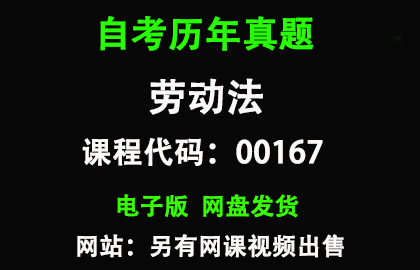 自考历年真题

劳动法

课程代码：00167

电子版 网盘发货

网站：另有网课视频出售